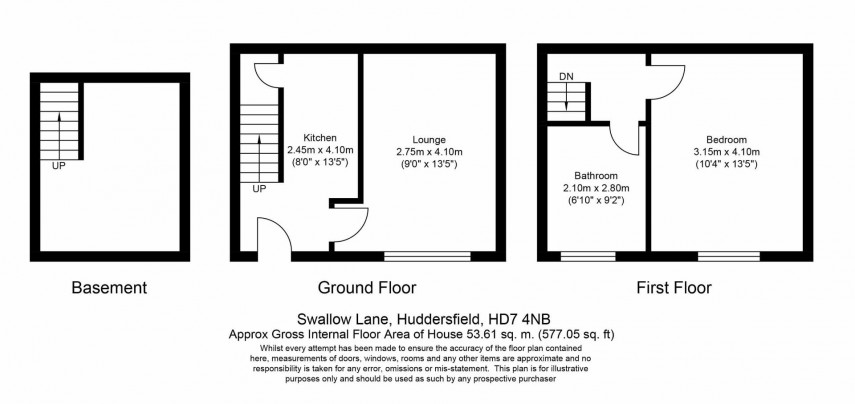 UP

Basement

UP

Kitchen
2.45m x 4.10m
(8'0" x 13'5")

Lounge
2.75m x 4.10m
(9'0" x 13'5")

Ground Floor

DN

Bathroom
2.10m x 2.80m
(6'10" x 9'2")

Bedroom
3.15m x 4.10m
(10'4" x 13'5")

First Floor

Swallow Lane, Huddersfield, HD7 4NB
Approx Gross Internal Floor Area of House 53.61 sq. m. (577.05 sq. ft)
Whilst every attempt has been made to ensure the accuracy of the floor plan contained here, measurements of doors, windows, rooms and any other items are approximate and no responsibility is taken for any error, omissions or mis-statement. This plan is for illustrative purposes only and should be used as such by any prospective purchaser